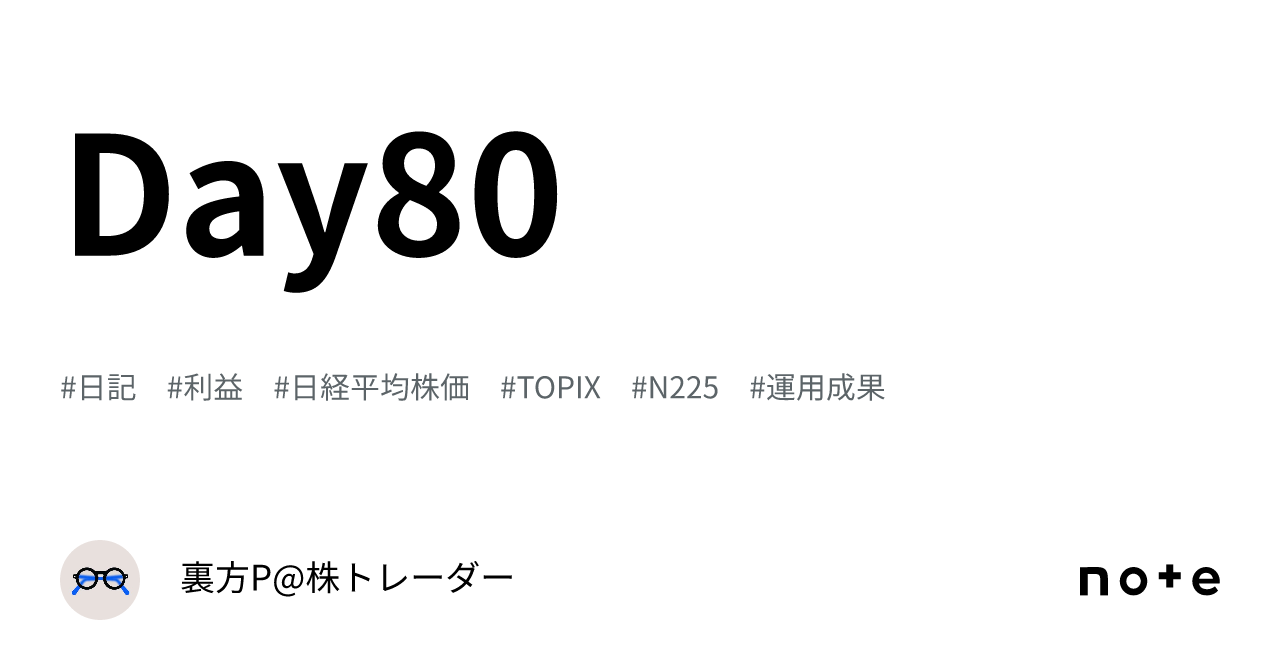 Day80

#日記 #利益 #日経平均株価 #TOPIX #N225 #運用成果

裏方P@株トレーダー

note